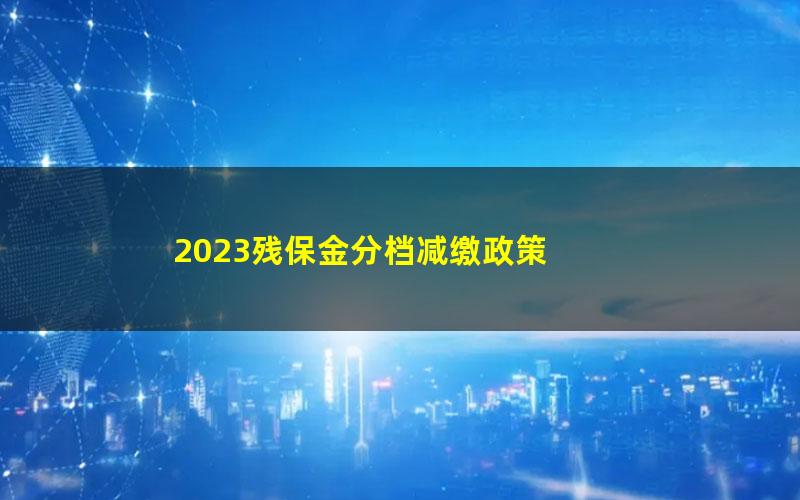 2023残保金分档减缴政策